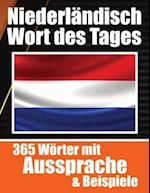 Niederländisch
Wort des Tages

365 Wörter mit
Aussprache
& Beispiele